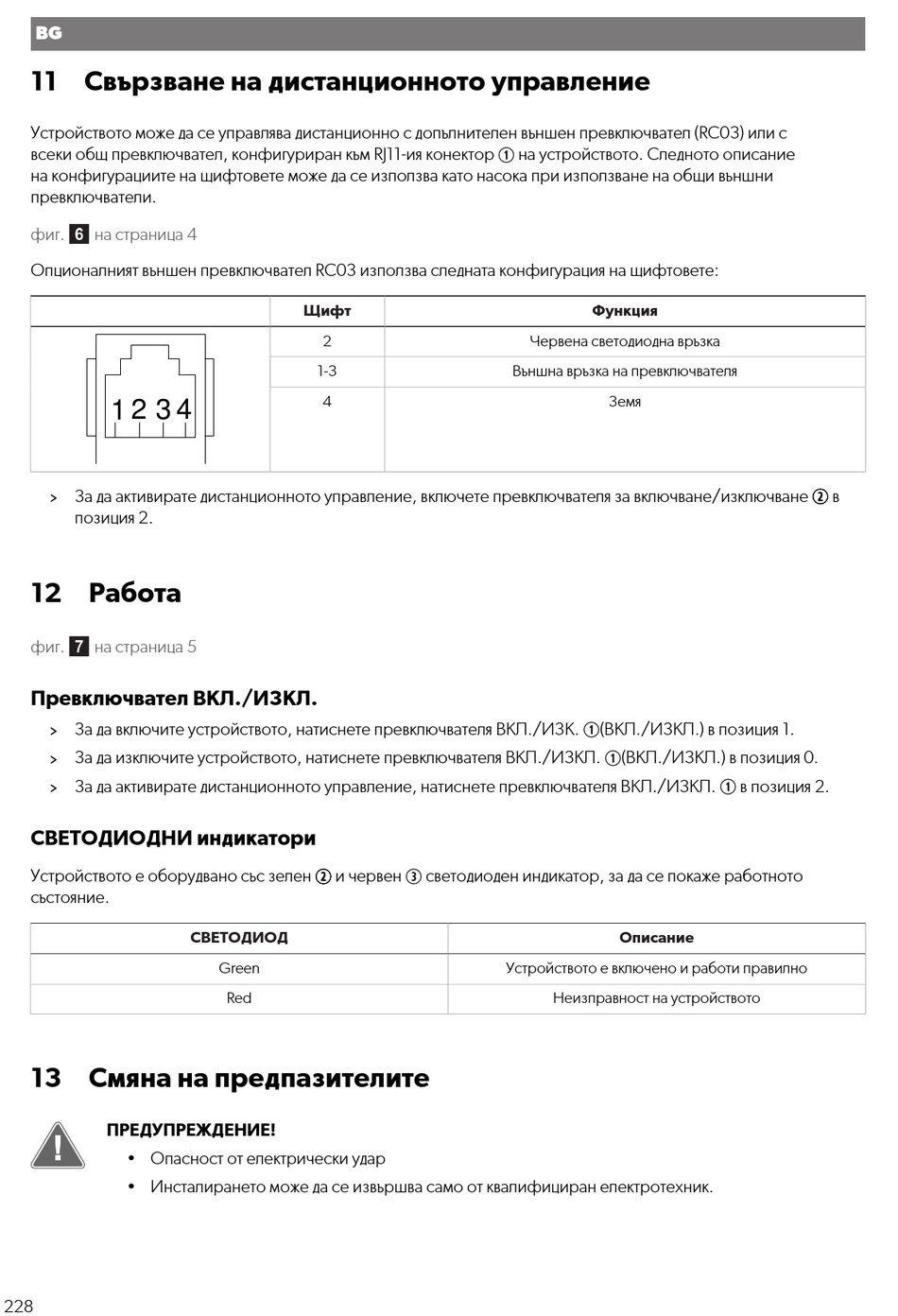 BG

11 Свързване на дистанционното управление

Устройството може да се управлява дистанционно с допълнителен външен превключвател (RC03) или с всеки общ превключвател, конфигуриран към RJ11-ия конектор ① на устройството. Следното описание на конфигурациите на щифтовете може да се използва като насока при използване на общи външни превключватели.

фиг. 6 на страница 4

Опционалният външен превключвател RC03 използва следната конфигурация на щифтовете:

| | Щифт | Функция |
|---|---|---|
| 1 2 3 4 | 2 | Червена светодиодна връзка |
| | 1-3 | Външна връзка на превключвателя |
| | 4 | Земя |

> За да активирате дистанционното управление, включете превключвателя за включване/изключване ② в позиция 2.

12 Работа

фиг. 7 на страница 5

Превключвател ВКЛ./ИЗКЛ.

> За да включите устройството, натиснете превключвателя ВКЛ./ИЗК. ①(ВКЛ./ИЗКЛ.) в позиция 1.

> За да изключите устройството, натиснете превключвателя ВКЛ./ИЗКЛ. ①(ВКЛ./ИЗКЛ.) в позиция 0.

> За да активирате дистанционното управление, натиснете превключвателя ВКЛ./ИЗКЛ. ① в позиция 2.

СВЕТОДИОДНИ индикатори

Устройството е оборудвано със зелен ② и червен ③ светодиоден индикатор, за да се покаже работното състояние.

| СВЕТОДИОД | Описание |
|---|---|
| Green | Устройството е включено и работи правилно |
| Red | Неизправност на устройството |

13 Смяна на предпазителите

ПРЕДУПРЕЖДЕНИЕ!

• Опасност от електрически удар

• Инсталирането може да се извършва само от квалифициран електротехник.

228